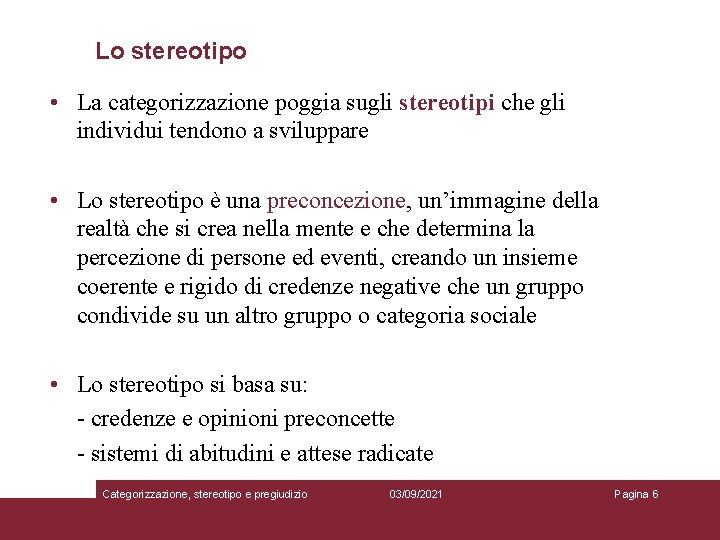 Lo stereotipo

• La categorizzazione poggia sugli stereotipi che gli individui tendono a sviluppare

• Lo stereotipo è una preconcezione, un’immagine della realtà che si crea nella mente e che determina la percezione di persone ed eventi, creando un insieme coerente e rigido di credenze negative che un gruppo condivide su un altro gruppo o categoria sociale

• Lo stereotipo si basa su:
- credenze e opinioni preconcette
- sistemi di abitudini e attese radicate

Categorizzazione, stereotipo e pregiudizio 03/09/2021 Pagina 6